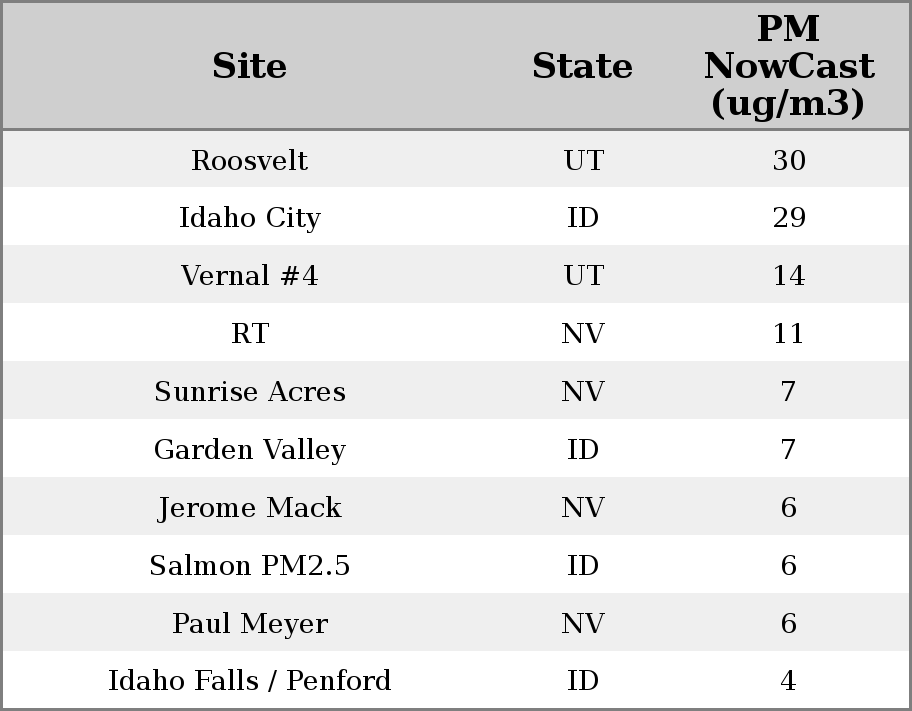 | Site | State | PM NowCast (ug/m3) |
|---|---|---|
| Roosvelt | UT | 30 |
| Idaho City | ID | 29 |
| Vernal #4 | UT | 14 |
| RT | NV | 11 |
| Sunrise Acres | NV | 7 |
| Garden Valley | ID | 7 |
| Jerome Mack | NV | 6 |
| Salmon PM2.5 | ID | 6 |
| Paul Meyer | NV | 6 |
| Idaho Falls / Penford | ID | 4 |